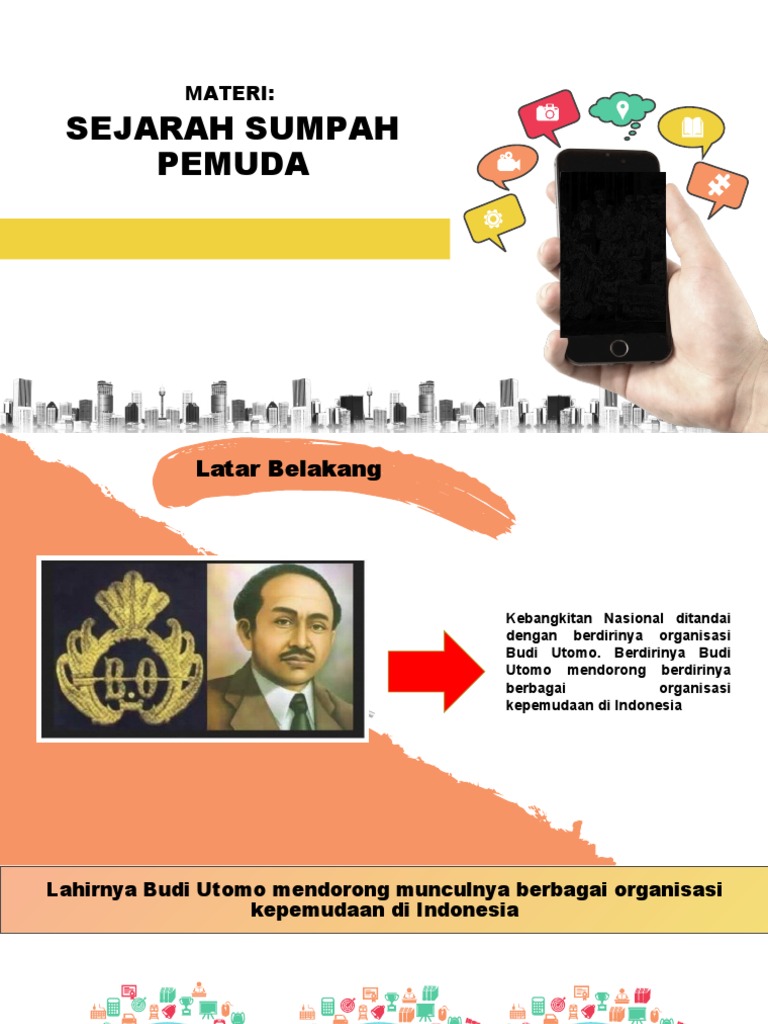 MATERI:
SEJARAH SUMPAH PEMUDA

Latar Belakang

B.O

Kebangkitan Nasional ditandai dengan berdirinya organisasi Budi Utomo. Berdirinya Budi Utomo mendorong berdirinya berbagai organisasi kepemudaan di Indonesia

Lahirnya Budi Utomo mendorong munculnya berbagai organisasi kepemudaan di Indonesia